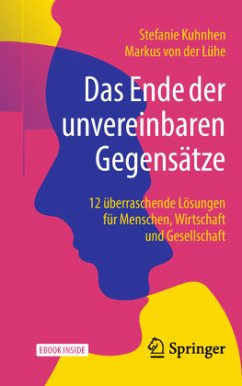 Stefanie Kuhnhen
Markus von der Lühe

Das Ende der unvereinbaren Gegensätze

12 überraschende Lösungen für Menschen, Wirtschaft und Gesellschaft

EBOOK INSIDE

Springer